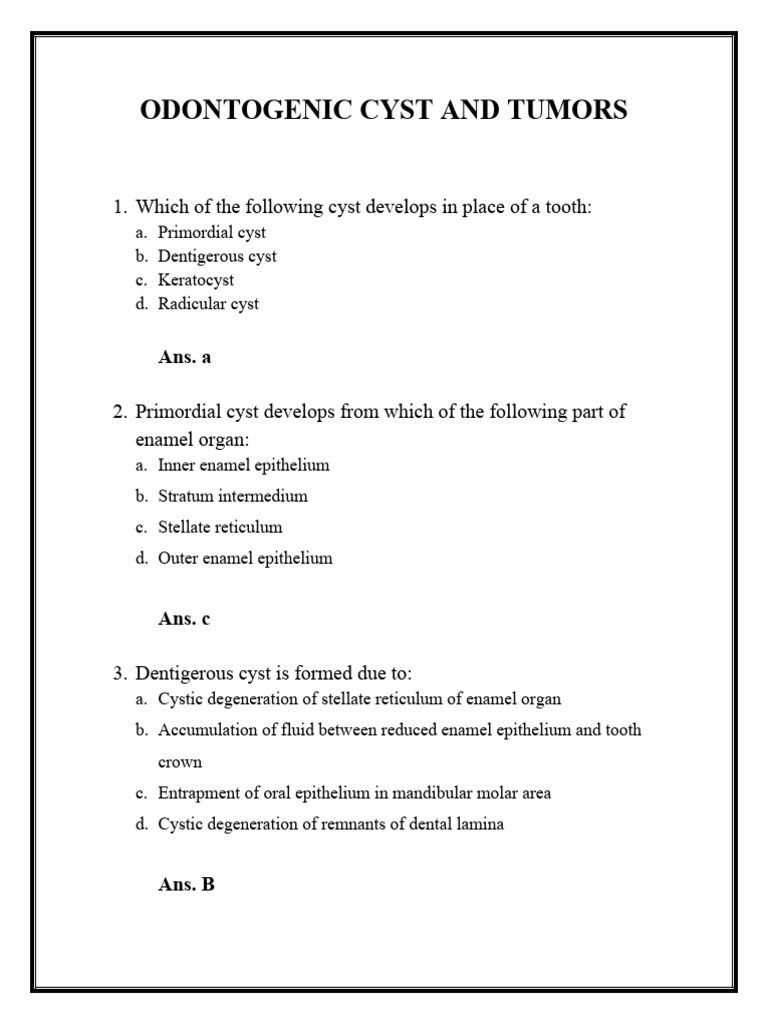 ODONTOGENIC CYST AND TUMORS

1. Which of the following cyst develops in place of a tooth:
a. Primordial cyst
b. Dentigerous cyst
c. Keratocyst
d. Radicular cyst

Ans. a

2. Primordial cyst develops from which of the following part of enamel organ:
a. Inner enamel epithelium
b. Stratum intermedium
c. Stellate reticulum
d. Outer enamel epithelium

Ans. c

3. Dentigerous cyst is formed due to:
a. Cystic degeneration of stellate reticulum of enamel organ
b. Accumulation of fluid between reduced enamel epithelium and tooth crown
c. Entrapment of oral epithelium in mandibular molar area
d. Cystic degeneration of remnants of dental lamina

Ans. B